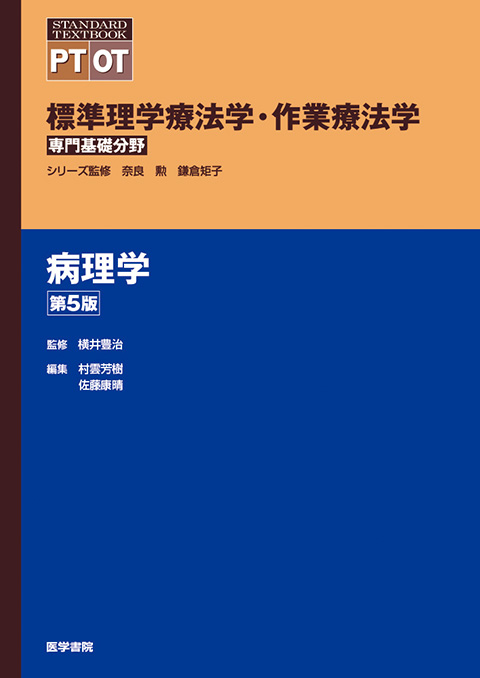 STANDARD TEXTBOOK
PT OT

標準理学療法学・作業療法学
専門基礎分野
シリーズ監修　奈良　勲　鎌倉矩子

病理学
第5版

監修　横井豊治
編集　村雲芳樹
佐藤康晴

医学書院